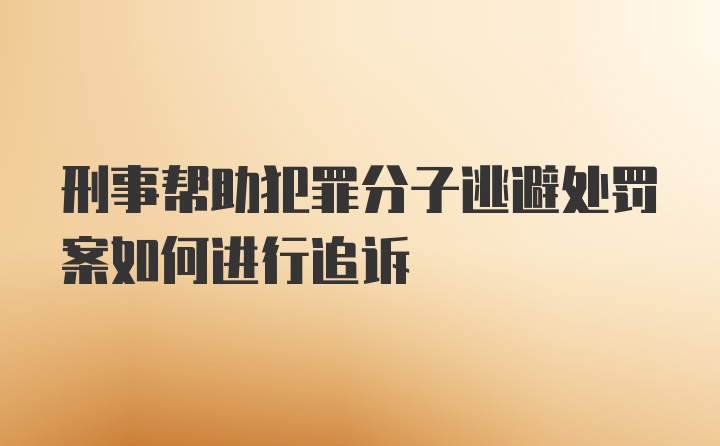 刑事帮助犯罪分子逃避处罚案如何进行追诉